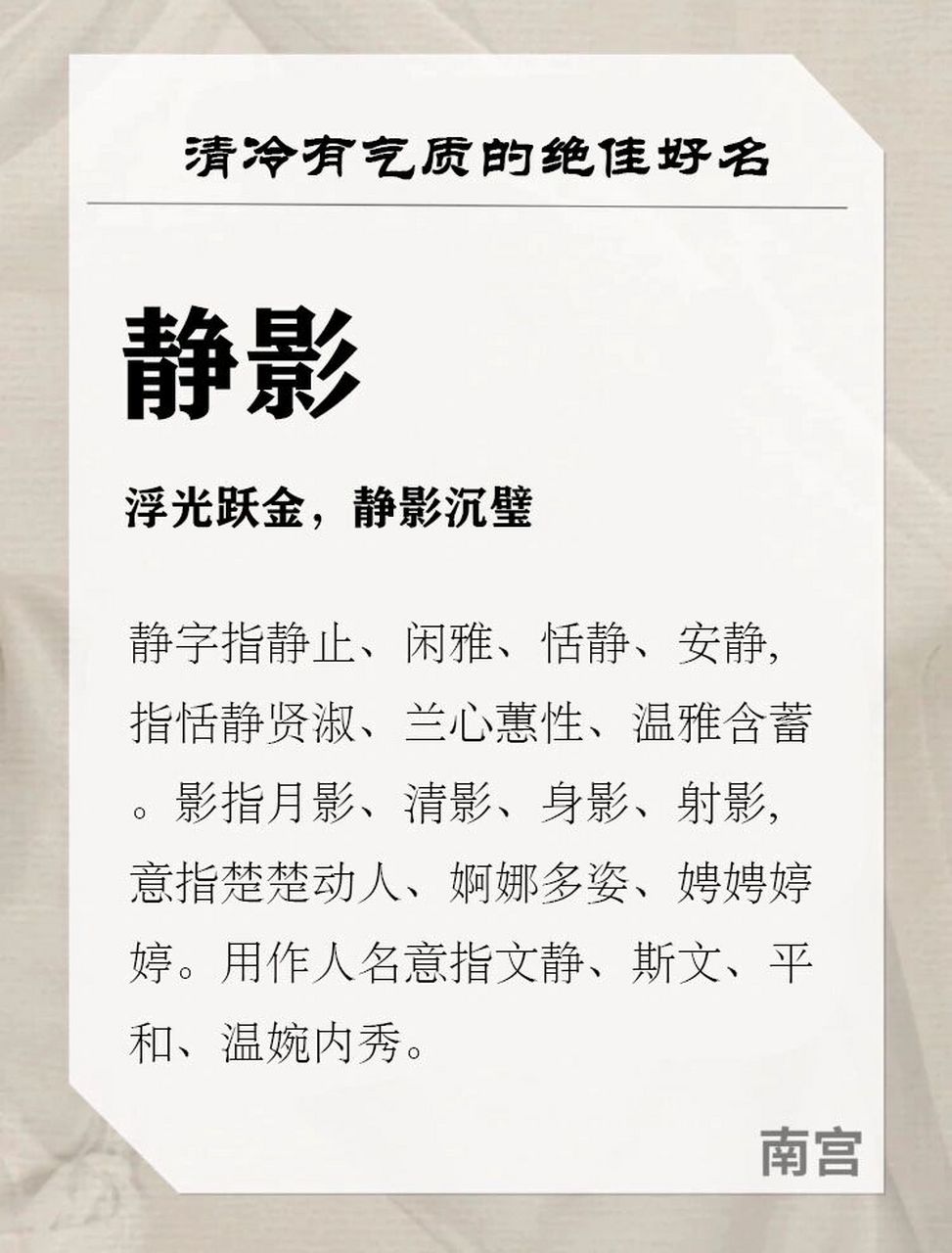 清冷有气质的绝佳好名

静影

浮光跃金，静影沉璧

静字指静止、闲雅、恬静、安静，指恬静贤淑、兰心蕙性、温雅含蓄。影指月影、清影、身影、射影，意指楚楚动人、婀娜多姿、娉娉婷婷。用作人名意指文静、斯文、平和、温婉内秀。

南宫